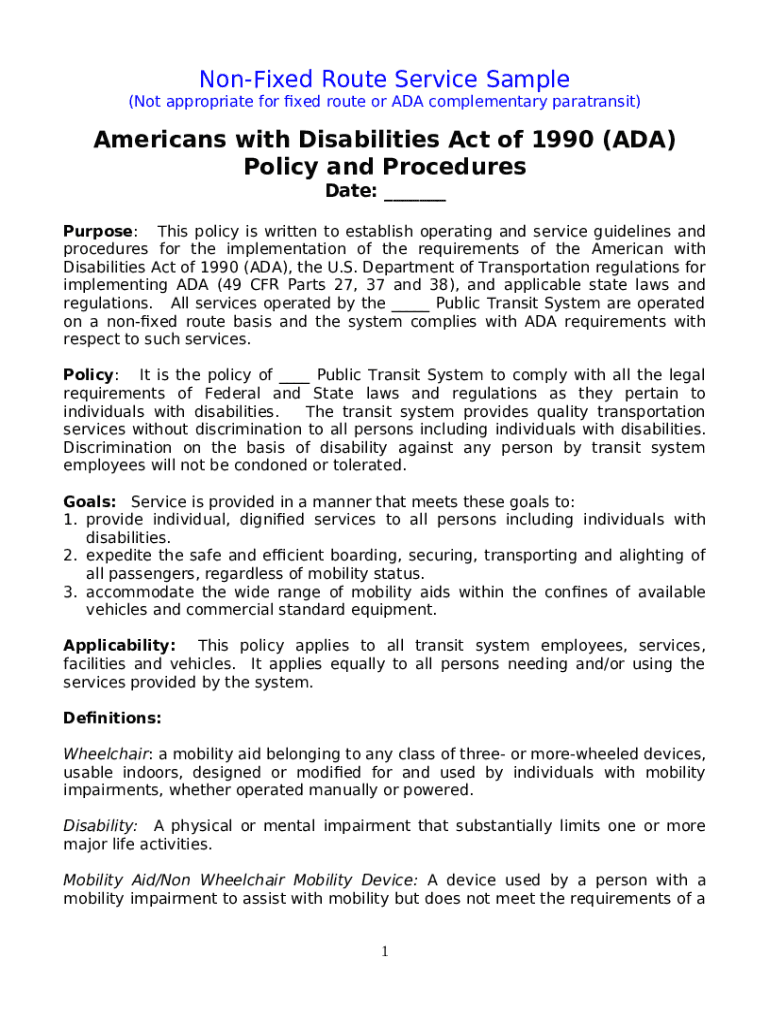 Non-Fixed Route Service Sample
(Not appropriate for fixed route or ADA complementary paratransit)

Americans with Disabilities Act of 1990 (ADA)
Policy and Procedures
Date: _______

Purpose: This policy is written to establish operating and service guidelines and procedures for the implementation of the requirements of the American with Disabilities Act of 1990 (ADA), the U.S. Department of Transportation regulations for implementing ADA (49 CFR Parts 27, 37 and 38), and applicable state laws and regulations. All services operated by the _____ Public Transit System are operated on a non-fixed route basis and the system complies with ADA requirements with respect to such services.

Policy: It is the policy of ____ Public Transit System to comply with all the legal requirements of Federal and State laws and regulations as they pertain to individuals with disabilities. The transit system provides quality transportation services without discrimination to all persons including individuals with disabilities. Discrimination on the basis of disability against any person by transit system employees will not be condoned or tolerated.

Goals: Service is provided in a manner that meets these goals to:
1. provide individual, dignified services to all persons including individuals with disabilities.
2. expedite the safe and efficient boarding, securing, transporting and alighting of all passengers, regardless of mobility status.
3. accommodate the wide range of mobility aids within the confines of available vehicles and commercial standard equipment.

Applicability: This policy applies to all transit system employees, services, facilities and vehicles. It applies equally to all persons needing and/or using the services provided by the system.

Definitions:

Wheelchair: a mobility aid belonging to any class of three- or more-wheeled devices, usable indoors, designed or modified for and used by individuals with mobility impairments, whether operated manually or powered.

Disability: A physical or mental impairment that substantially limits one or more major life activities.

Mobility Aid/Non Wheelchair Mobility Device: A device used by a person with a mobility impairment to assist with mobility but does not meet the requirements of a

1